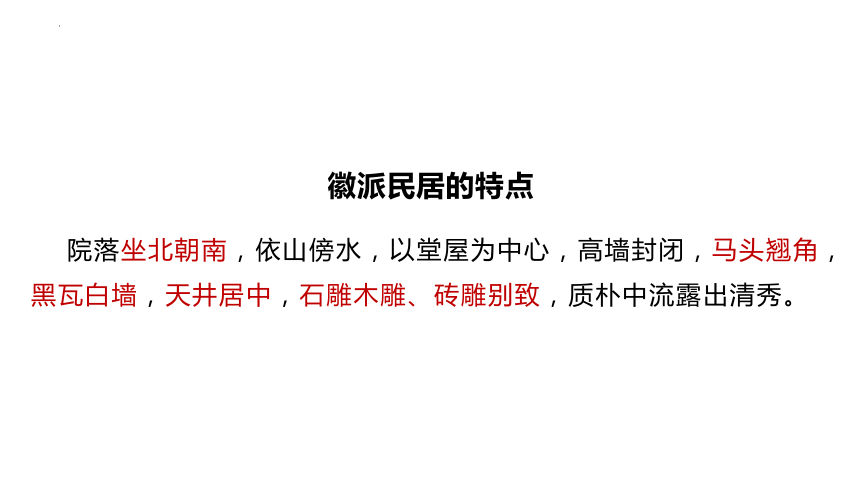 徽派民居的特点

院落坐北朝南，依山傍水，以堂屋为中心，高墙封闭，马头翘角，黑瓦白墙，天井居中，石雕木雕、砖雕别致，质朴中流露出清秀。